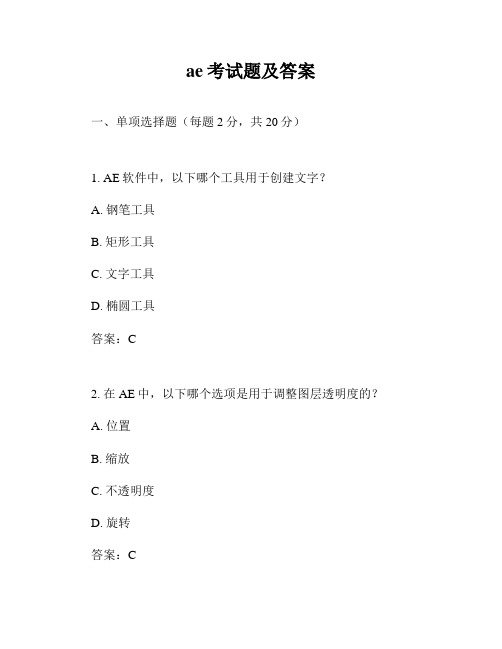 ae 考试题及答案

一、单项选择题（每题 2 分，共 20 分）

1. AE 软件中，以下哪个工具用于创建文字？

A. 钢笔工具

B. 矩形工具

C. 文字工具

D. 椭圆工具

答案：C

2. 在 AE 中，以下哪个选项是用于调整图层透明度的？

A. 位置

B. 缩放

C. 不透明度

D. 旋转

答案：C